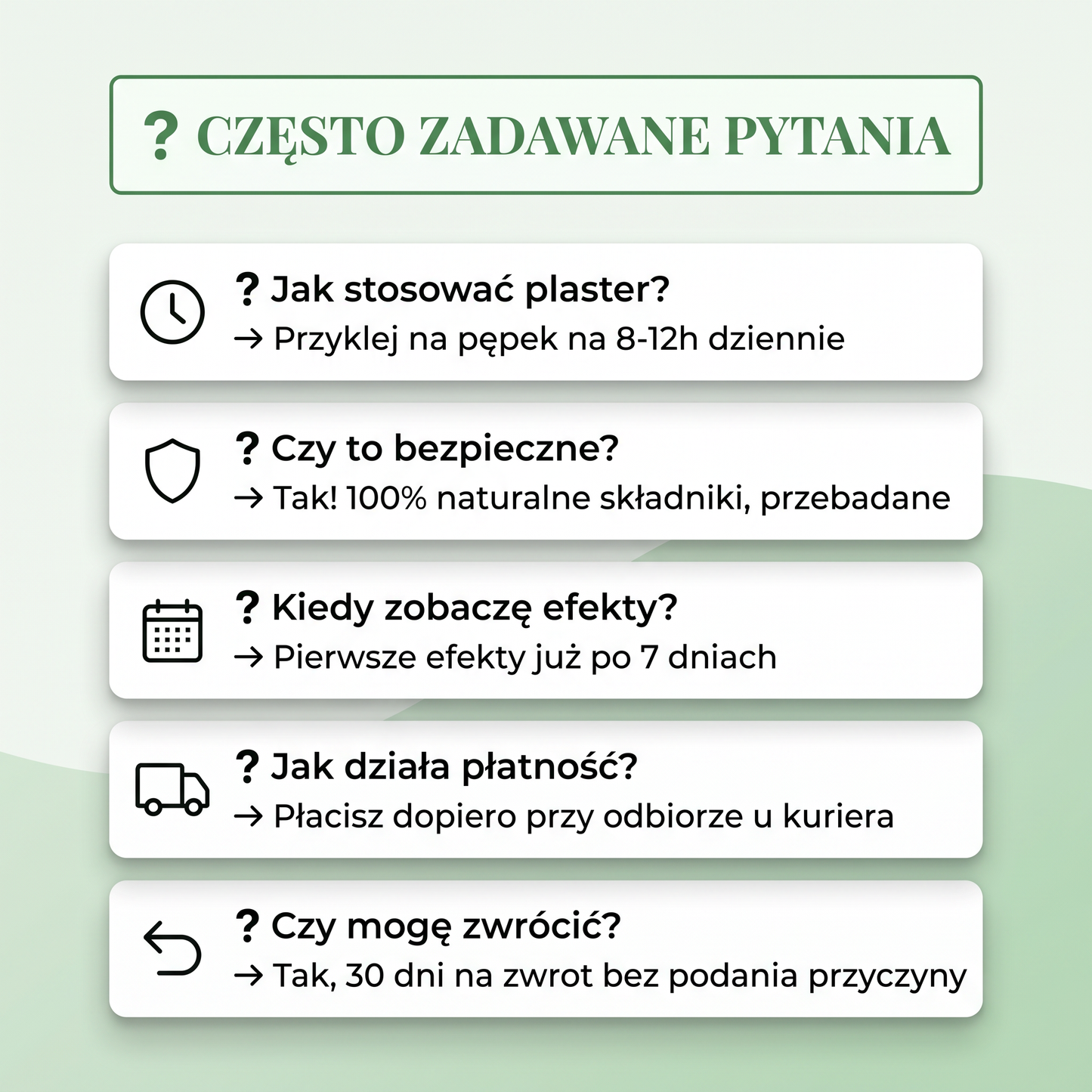 ? CZĘSTO ZADAWANE PYTANIA

? Jak stosować plaster?
→ Przyklej na pępek na 8-12h dziennie

? Czy to bezpieczne?
→ Tak! 100% naturalne składniki, przebadane

? Kiedy zobaczę efekty?
→ Pierwsze efekty już po 7 dniach

? Jak działa płatność?
→ Płacisz dopiero przy odbiorze u kuriera

? Czy mogę zwrócić?
→ Tak, 30 dni na zwrot bez podania przyczyny